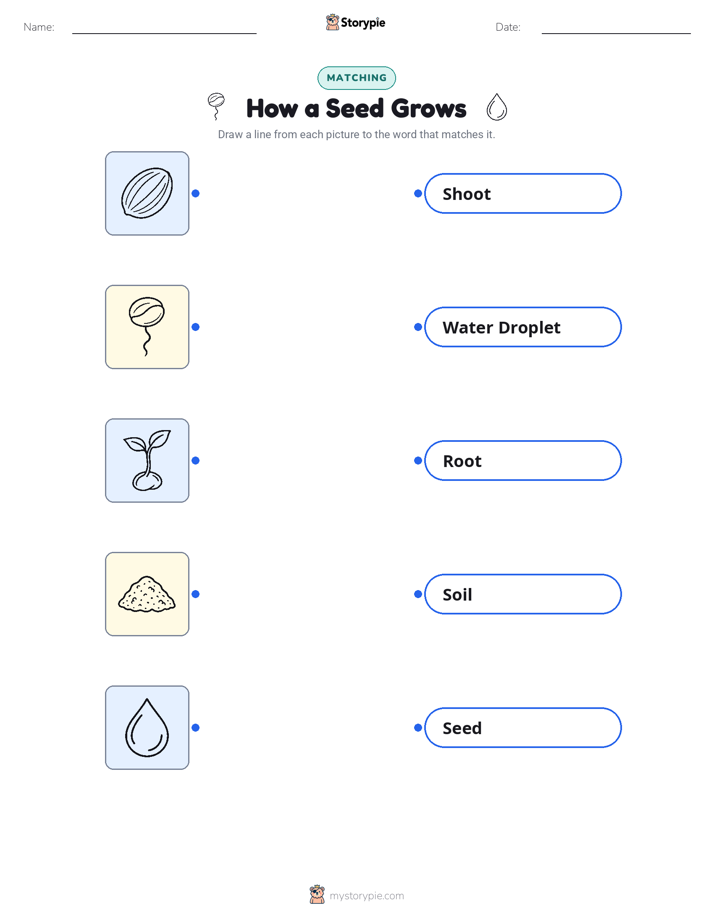 Name: Storypie Date:

MATCHING

How a Seed Grows

Draw a line from each picture to the word that matches it.

Shoot

Water Droplet

Root

Soil

Seed

mystorypie.com